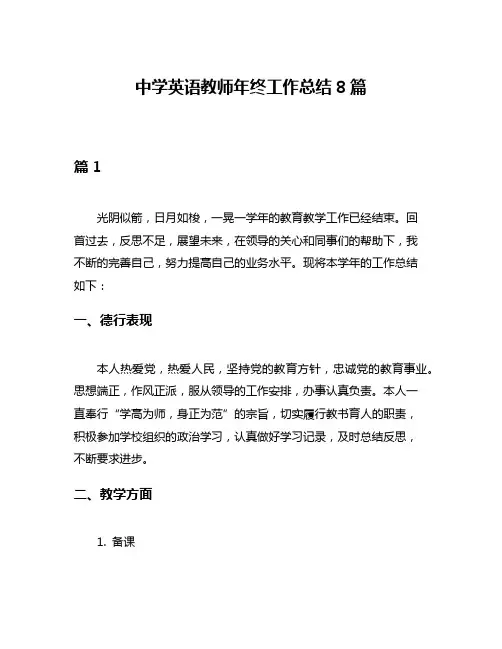 中学英语教师年终工作总结 8 篇

篇 1

光阴似箭，日月如梭，一晃一学年的教育教学工作已经结束。回首过去，反思不足，展望未来，在领导的关心和同事们的帮助下，我不断的完善自己，努力提高自己的业务水平。现将本学年的工作总结如下：

一、德行表现

本人热爱党，热爱人民，坚持党的教育方针，忠诚党的教育事业。思想端正，作风正派，服从领导的工作安排，办事认真负责。本人一直奉行“学高为师，身正为范”的宗旨，切实履行教书育人的职责，积极参加学校组织的政治学习，认真做好学习记录，及时总结反思，不断要求进步。

二、教学方面

1. 备课